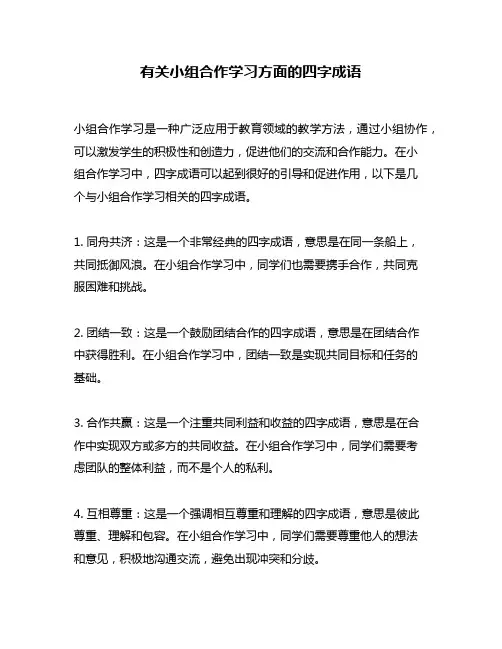 有关小组合作学习方面的四字成语

小组合作学习是一种广泛应用于教育领域的教学方法，通过小组协作，可以激发学生的积极性和创造力，促进他们的交流和合作能力。在小组合作学习中，四字成语可以起到很好的引导和促进作用，以下是几个与小组合作学习相关的四字成语。

1. 同舟共济：这是一个非常经典的四字成语，意思是在同一条船上，共同抵御风浪。在小组合作学习中，同学们也需要携手合作，共同克服困难和挑战。

2. 团结一致：这是一个鼓励团结合作的四字成语，意思是在团结合作中获得胜利。在小组合作学习中，团结一致是实现共同目标和任务的基础。

3. 合作共赢：这是一个注重共同利益和收益的四字成语，意思是在合作中实现双方或多方的共同收益。在小组合作学习中，同学们需要考虑团队的整体利益，而不是个人的私利。

4. 互相尊重：这是一个强调相互尊重和理解的四字成语，意思是彼此尊重、理解和包容。在小组合作学习中，同学们需要尊重他人的想法和意见，积极地沟通交流，避免出现冲突和分歧。